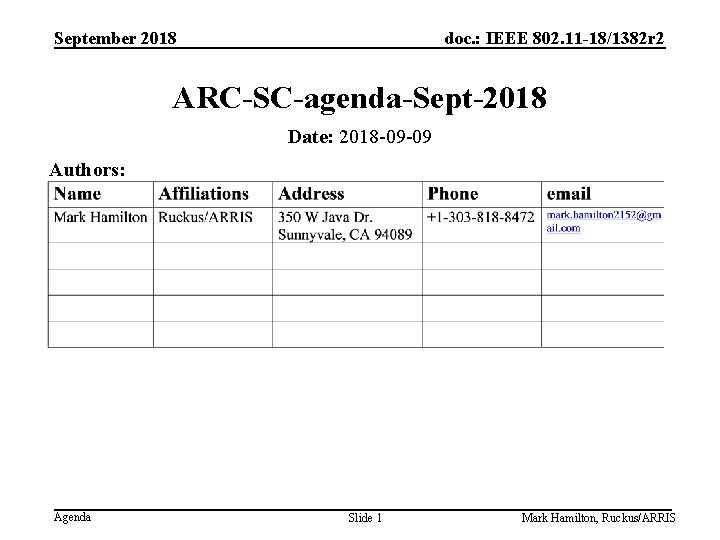 September 2018

doc.: IEEE 802.11-18/1382r2

ARC-SC-agenda-Sept-2018

Date: 2018-09-09

Authors:

| Name | Affiliations | Address | Phone | email |
|---|---|---|---|---|
| Mark Hamilton | Ruckus/ARRIS | 350 W Java Dr. Sunnyvale, CA 94089 | +1-303-818-8472 | mark.hamilton2152@gmail.com |
| | | | | |
| | | | | |
| | | | | |
| | | | | |

Agenda

Slide 1

Mark Hamilton, Ruckus/ARRIS